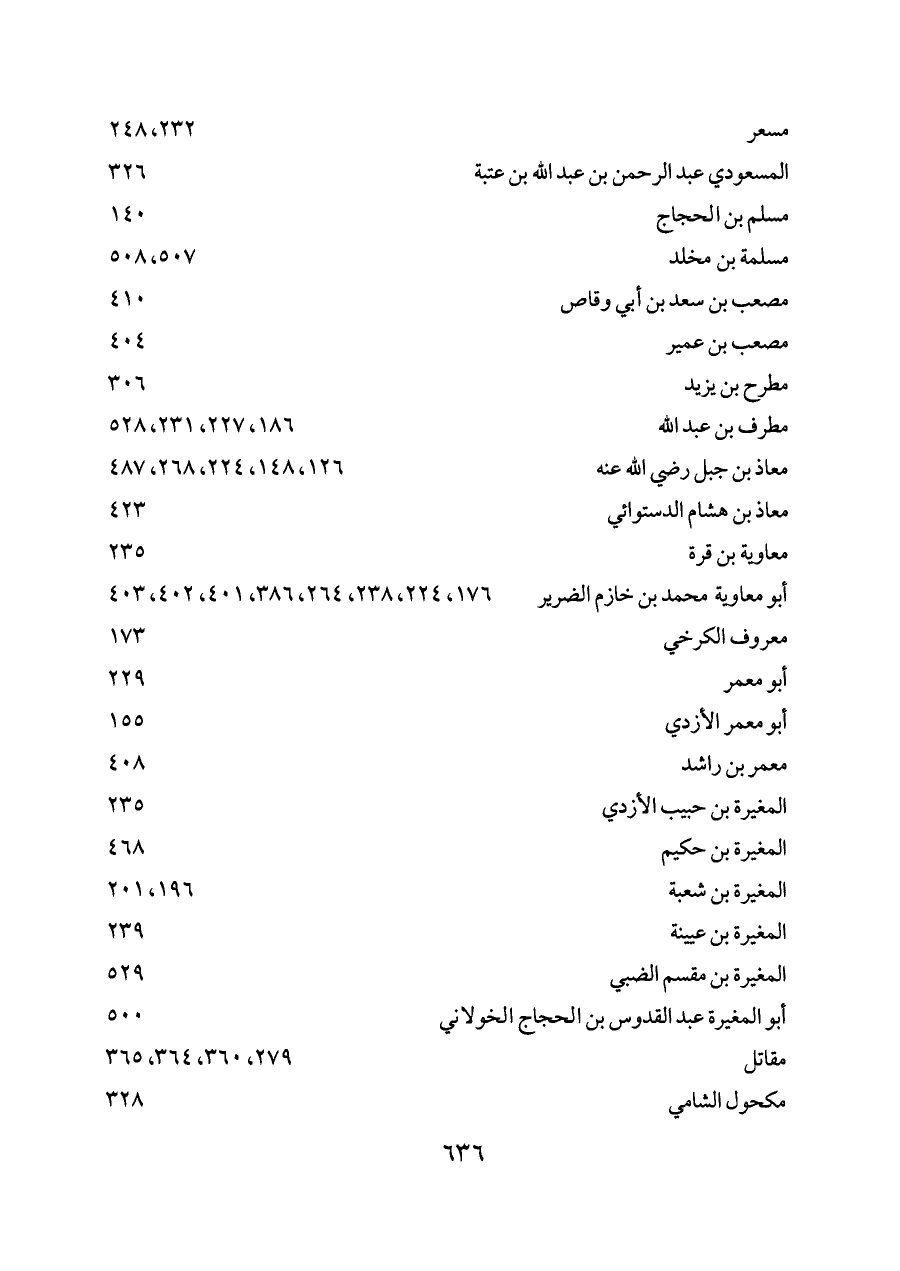 مسعر ٢٣٢، ٢٤٨
المسعودي عبد الرحمن بن عبد الله بن عتبة ٣٢٦
مسلم بن الحجاج ١٤٠
مسلمة بن مخلد ٥٠٧، ٥٠٨
مصعب بن سعد بن أبي وقاص ٤١٠
مصعب بن عمير ٤٠٤
مطرح بن يزيد ٣٠٦
مطرف بن عبد الله ١٨٦، ٢٢٧، ٢٣١، ٥٢٨
معاذ بن جبل رضي الله عنه ١٢٦، ١٤٨، ٢٢٤، ٢٦٨، ٤٨٧
معاذ بن هشام الدستوائي ٤٢٣
معاوية بن قرة ٢٣٥
أبو معاوية محمد بن خازم الضرير ١٧٦، ٢٢٤، ٢٣٨، ٢٦٤، ٣٨٦، ٤٠١، ٤٠٢، ٤٠٣
معروف الكرخي ١٧٣
أبو معمر ٢٢٩
أبو معمر الأزدي ١٥٥
معمر بن راشد ٤٠٨
المغيرة بن حبيب الأزدي ٢٣٥
المغيرة بن حكيم ٤٦٨
المغيرة بن شعبة ١٩٦، ٢٠١
المغيرة بن عيينة ٢٣٩
المغيرة بن مقسم الضبي ٥٢٩
أبو المغيرة عبد القدوس بن الحجاج الخولاني ٥٠٠
مقاتل ٢٧٩، ٣٦٠، ٣٦٤، ٣٦٥
مكحول الشامي ٣٢٨

٦٣٦